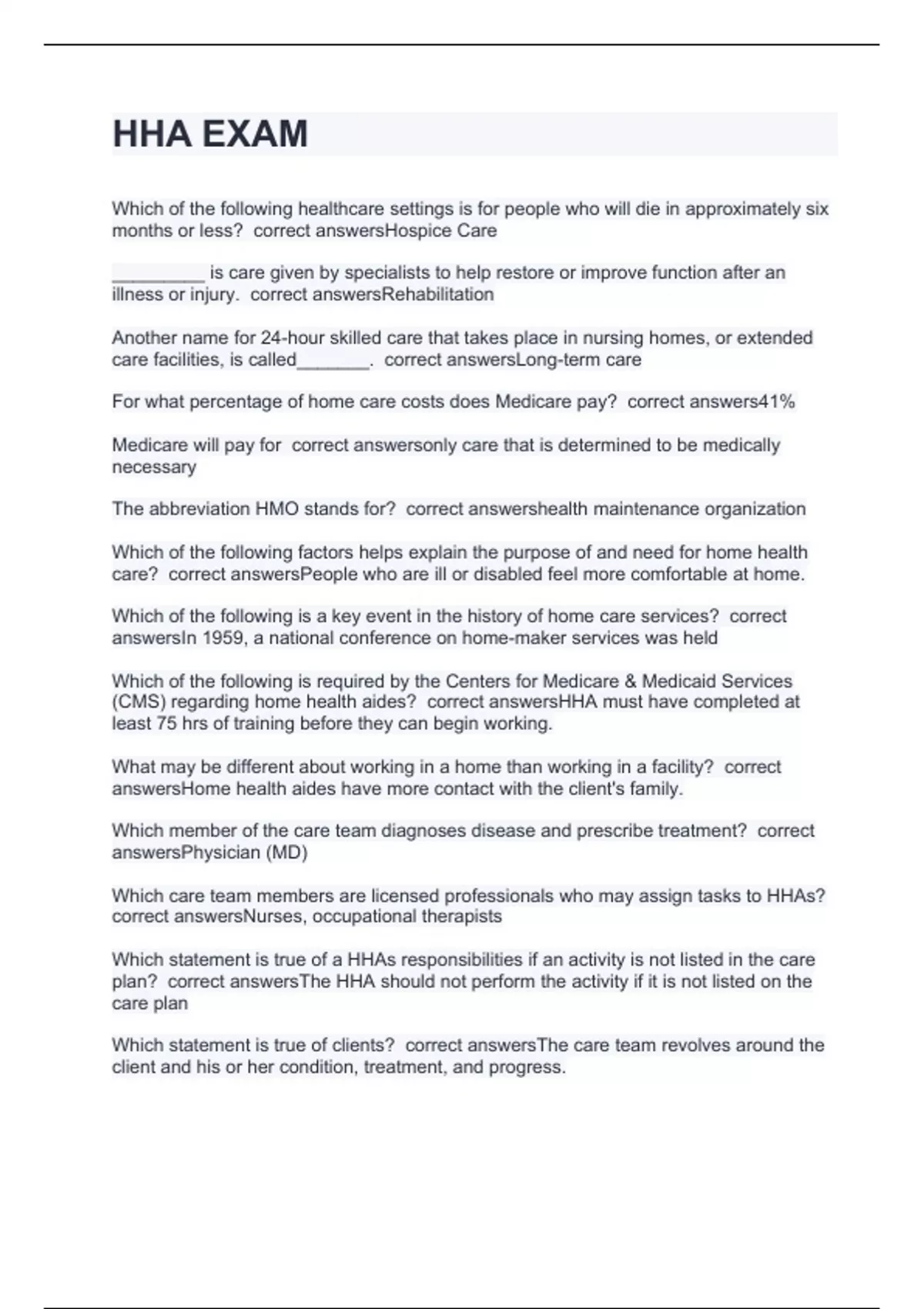 HHA EXAM

Which of the following healthcare settings is for people who will die in approximately six months or less? correct answersHospice Care

_________ is care given by specialists to help restore or improve function after an illness or injury. correct answersRehabilitation

Another name for 24-hour skilled care that takes place in nursing homes, or extended care facilities, is called_______. correct answersLong-term care

For what percentage of home care costs does Medicare pay? correct answers41%

Medicare will pay for correct answersonly care that is determined to be medically necessary

The abbreviation HMO stands for? correct answershealth maintenance organization

Which of the following factors helps explain the purpose of and need for home health care? correct answersPeople who are ill or disabled feel more comfortable at home.

Which of the following is a key event in the history of home care services? correct answersIn 1959, a national conference on home-maker services was held

Which of the following is required by the Centers for Medicare & Medicaid Services (CMS) regarding home health aides? correct answersHHA must have completed at least 75 hrs of training before they can begin working.

What may be different about working in a home than working in a facility? correct answersHome health aides have more contact with the client's family.

Which member of the care team diagnoses disease and prescribe treatment? correct answersPhysician (MD)

Which care team members are licensed professionals who may assign tasks to HHAs? correct answersNurses, occupational therapists

Which statement is true of a HHAs responsibilities if an activity is not listed in the care plan? correct answersThe HHA should not perform the activity if it is not listed on the care plan

Which statement is true of clients? correct answersThe care team revolves around the client and his or her condition, treatment, and progress.